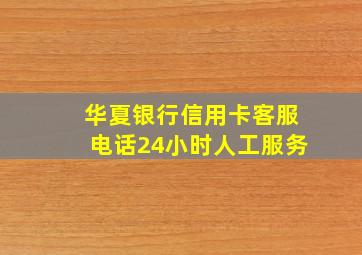 华夏银行信用卡客服电话24小时人工服务